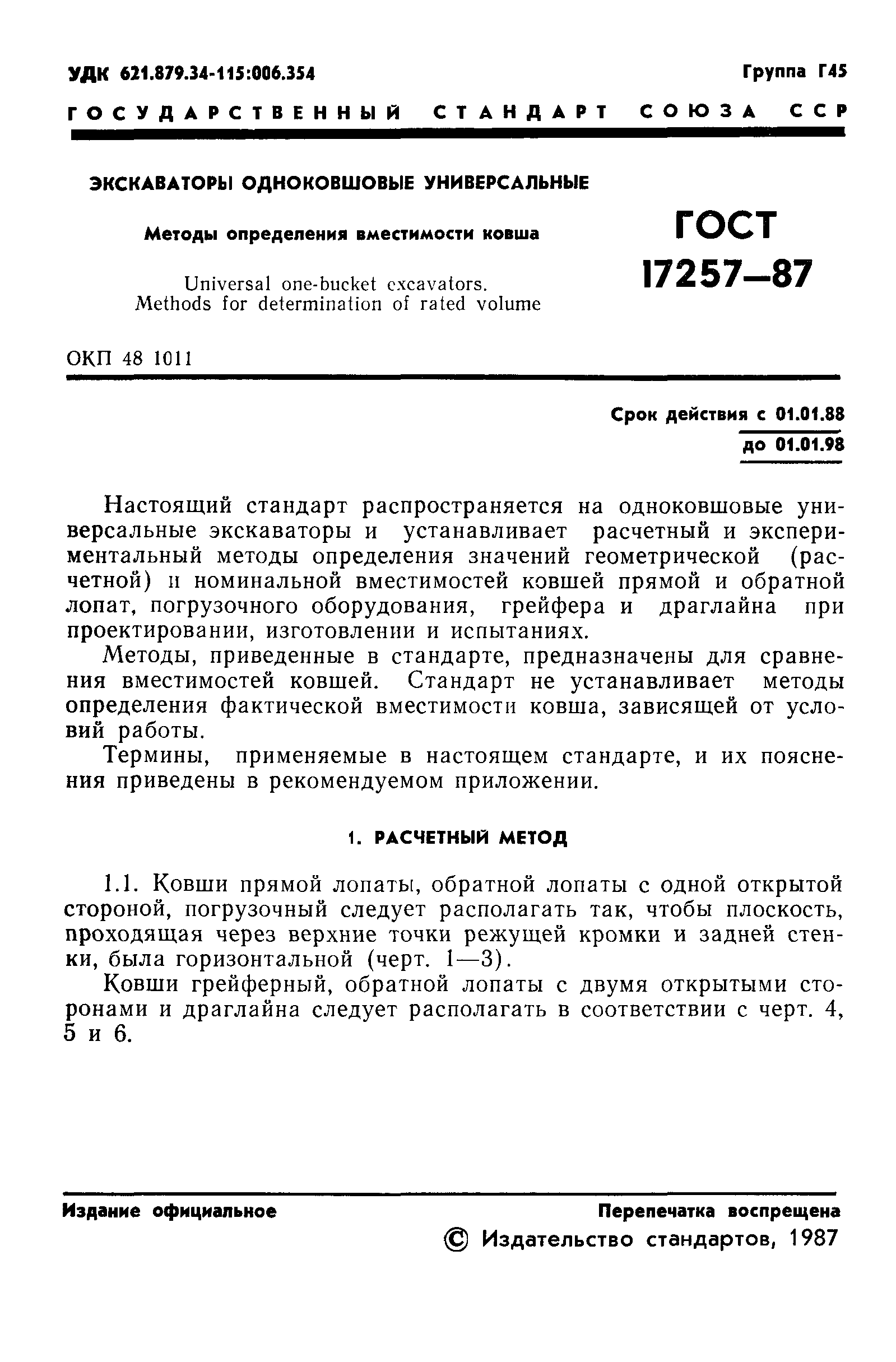 УДК 621.879.34-115:006.354

Группа Г45

ГОСУДАРСТВЕННЫЙ СТАНДАРТ СОЮЗА ССР

ЭКСКАВАТОРЫ ОДНОКОВШОВЫЕ УНИВЕРСАЛЬНЫЕ

Методы определения вместимости ковша

Universal one-bucket excavators. Methods for determination of rated volume

ГОСТ 17257—87

ОКП 48 1011

Срок действия с 01.01.88
до 01.01.98

Настоящий стандарт распространяется на одноковшовые универсальные экскаваторы и устанавливает расчетный и экспериментальный методы определения значений геометрической (расчетной) и номинальной вместимостей ковшей прямой и обратной лопат, погрузочного оборудования, грейфера и драглайна при проектировании, изготовлении и испытаниях.

Методы, приведенные в стандарте, предназначены для сравнения вместимостей ковшей. Стандарт не устанавливает методы определения фактической вместимости ковша, зависящей от условий работы.

Термины, применяемые в настоящем стандарте, и их пояснения приведены в рекомендуемом приложении.

1. РАСЧЕТНЫЙ МЕТОД

1.1. Ковши прямой лопаты, обратной лопаты с одной открытой стороной, погрузочный следует располагать так, чтобы плоскость, проходящая через верхние точки режущей кромки и задней стенки, была горизонтальной (черт. 1—3).

Ковши грейферный, обратной лопаты с двумя открытыми сторонами и драглайна следует располагать в соответствии с черт. 4, 5 и 6.

Издание официальное

Перепечатка воспрещена

© Издательство стандартов, 1987